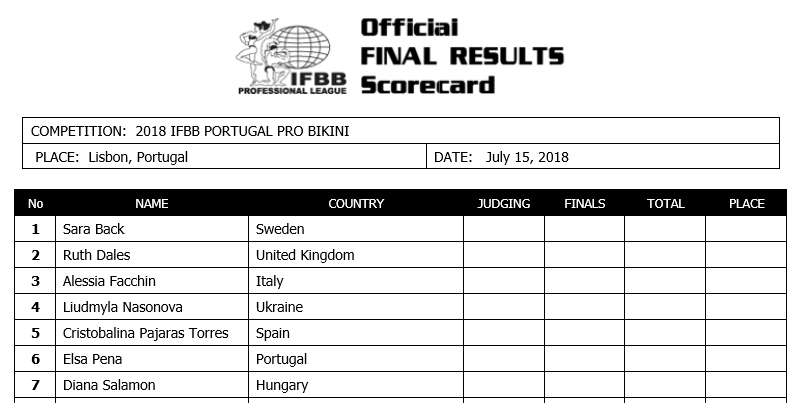 IFBB
PROFESSIONAL LEAGUE

Official
FINAL RESULTS
Scorecard

COMPETITION: 2018 IFBB PORTUGAL PRO BIKINI

PLACE: Lisbon, Portugal

DATE: July 15, 2018

| No | NAME | COUNTRY | JUDGING | FINALS | TOTAL | PLACE |
|---|---|---|---|---|---|---|
| 1 | Sara Back | Sweden | | | | |
| 2 | Ruth Dales | United Kingdom | | | | |
| 3 | Alessia Facchin | Italy | | | | |
| 4 | Liudmyla Nasonova | Ukraine | | | | |
| 5 | Cristobalina Pajaras Torres | Spain | | | | |
| 6 | Elsa Pena | Portugal | | | | |
| 7 | Diana Salamon | Hungary | | | | |